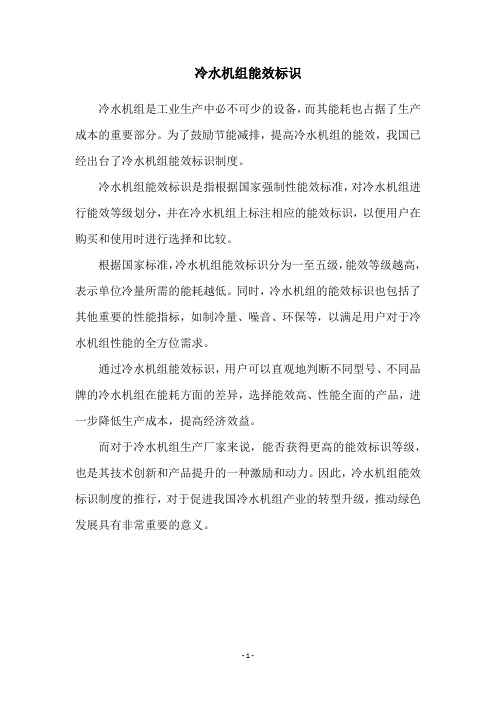 冷水机组能效标识

冷水机组是工业生产中必不可少的设备，而其能耗也占据了生产成本的重要部分。为了鼓励节能减排，提高冷水机组的能效，我国已经出台了冷水机组能效标识制度。

冷水机组能效标识是指根据国家强制性能效标准，对冷水机组进行能效等级划分，并在冷水机组上标注相应的能效标识，以便用户在购买和使用时进行选择和比较。

根据国家标准，冷水机组能效标识分为一至五级，能效等级越高，表示单位冷量所需的能耗越低。同时，冷水机组的能效标识也包括了其他重要的性能指标，如制冷量、噪音、环保等，以满足用户对于冷水机组性能的全方位需求。

通过冷水机组能效标识，用户可以直观地判断不同型号、不同品牌的冷水机组在能耗方面的差异，选择能效高、性能全面的产品，进一步降低生产成本，提高经济效益。

而对于冷水机组生产厂家来说，能否获得更高的能效标识等级，也是其技术创新和产品提升的一种激励和动力。因此，冷水机组能效标识制度的推行，对于促进我国冷水机组产业的转型升级，推动绿色发展具有非常重要的意义。

- 1 -